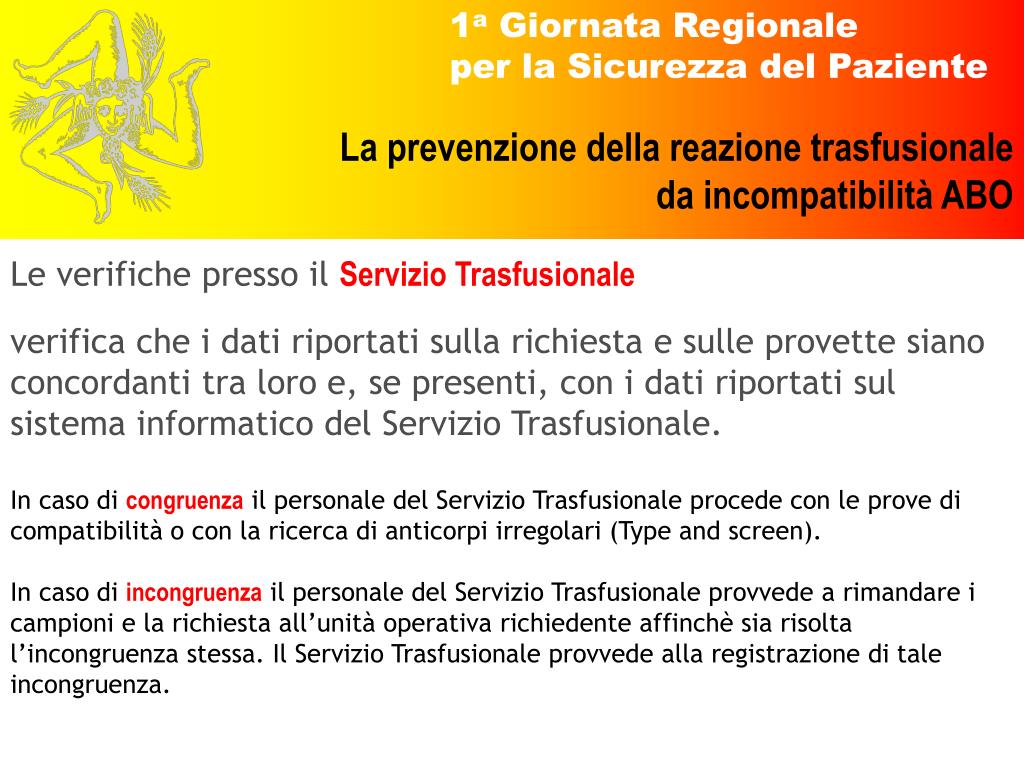 1ª Giornata Regionale
per la Sicurezza del Paziente

La prevenzione della reazione trasfusionale da incompatibilità ABO

Le verifiche presso il Servizio Trasfusionale

verifica che i dati riportati sulla richiesta e sulle provette siano concordanti tra loro e, se presenti, con i dati riportati sul sistema informatico del Servizio Trasfusionale.

In caso di congruenza il personale del Servizio Trasfusionale procede con le prove di compatibilità o con la ricerca di anticorpi irregolari (Type and screen).

In caso di incongruenza il personale del Servizio Trasfusionale provvede a rimandare i campioni e la richiesta all'unità operativa richiedente affinchè sia risolta l'incongruenza stessa. Il Servizio Trasfusionale provvede alla registrazione di tale incongruenza.